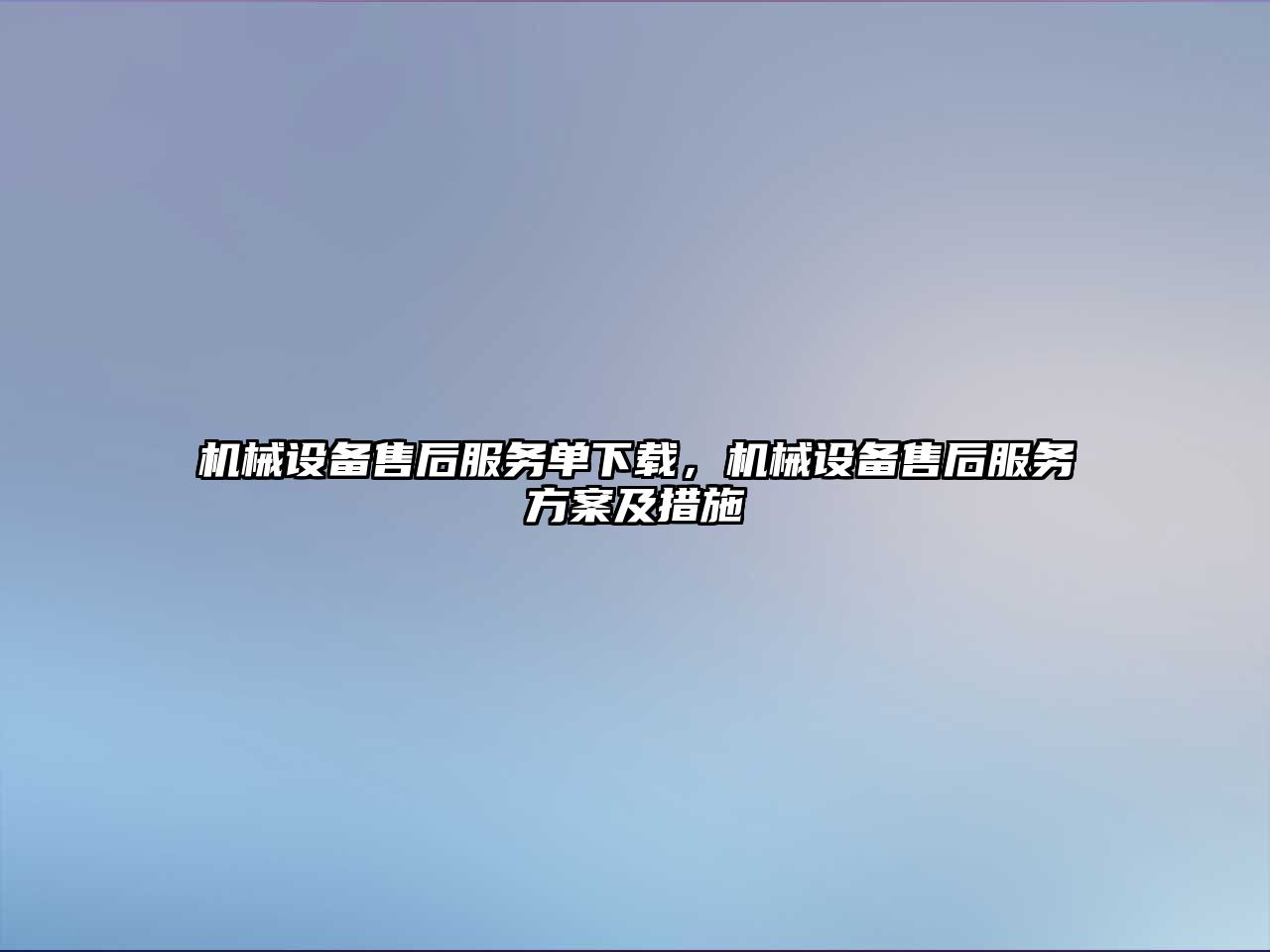 机械设备售后服务单下载，机械设备售后服务方案及措施